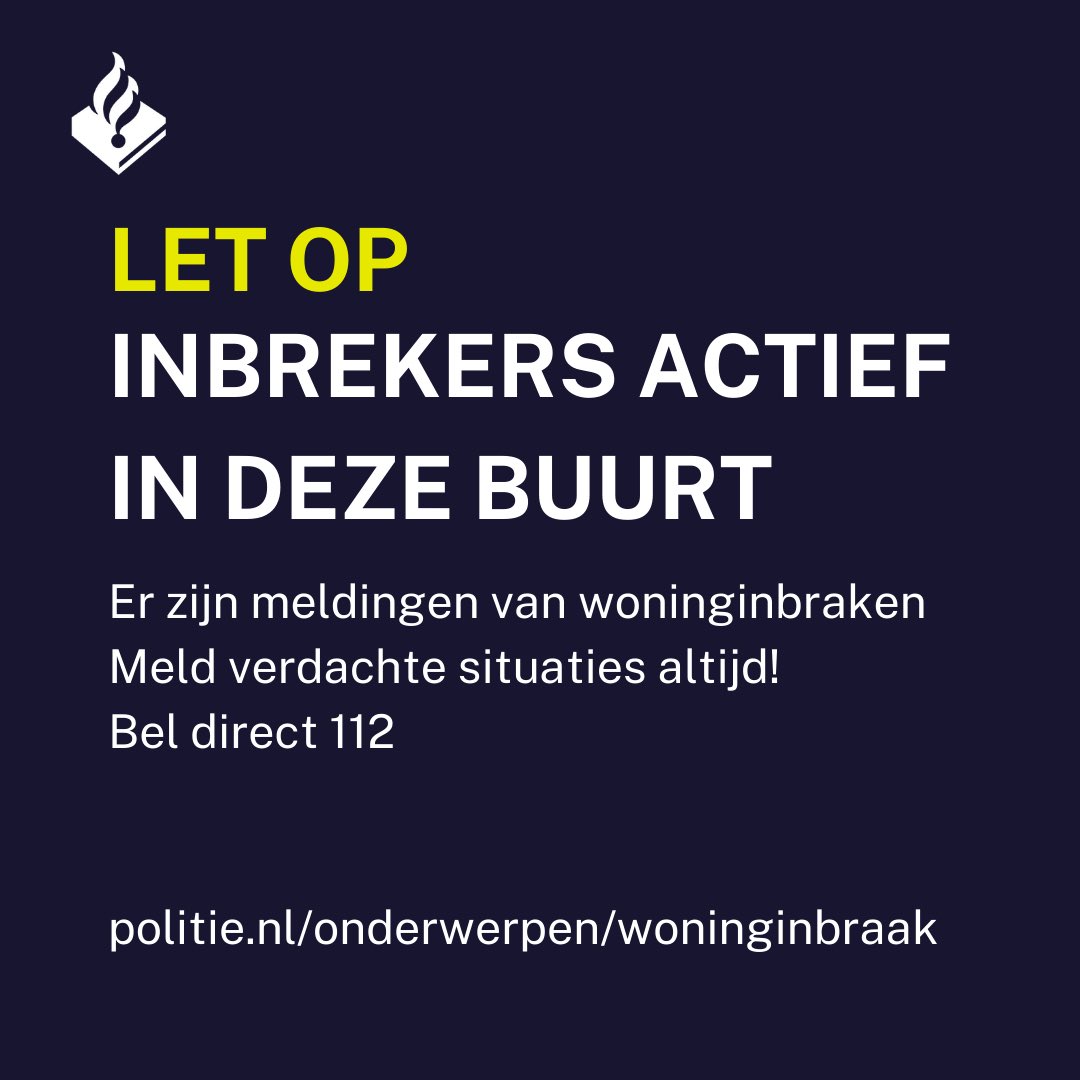 LET OP
INBREKERS ACTIEF IN DEZE BUURT

Er zijn meldingen van woninginbraken
Meld verdachte situaties altijd!
Bel direct 112

politie.nl/onderwerpen/woninginbraak